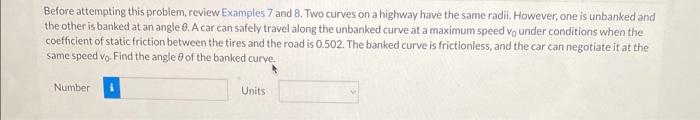 Before attempting this problem, review Examples 7 and 8. Two curves on a highway have the same radii. However, one is unbanked and the other is banked at an angle $\theta$. A car can safely travel along the unbanked curve at a maximum speed $v_0$ under conditions when the coefficient of static friction between the tires and the road is 0.502. The banked curve is frictionless, and the car can negotiate it at the same speed $v_0$. Find the angle $\theta$ of the banked curve.

Number i Units